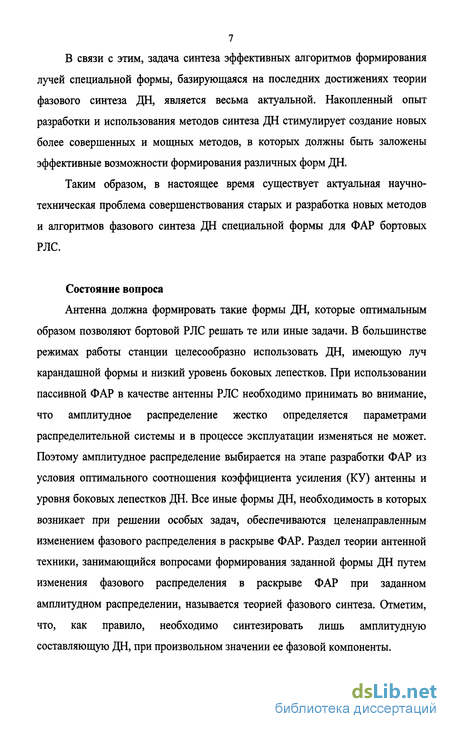 7

В связи с этим, задача синтеза эффективных алгоритмов формирования лучей специальной формы, базирующаяся на последних достижениях теории фазового синтеза ДН, является весьма актуальной. Накопленный опыт разработки и использования методов синтеза ДН стимулирует создание новых более совершенных и мощных методов, в которых должны быть заложены эффективные возможности формирования различных форм ДН.

Таким образом, в настоящее время существует актуальная научно-техническая проблема совершенствования старых и разработка новых методов и алгоритмов фазового синтеза ДН специальной формы для ФАР бортовых РЛС.

Состояние вопроса

Антенна должна формировать такие формы ДН, которые оптимальным образом позволяют бортовой РЛС решать те или иные задачи. В большинстве режимах работы станции целесообразно использовать ДН, имеющую луч карандашной формы и низкий уровень боковых лепестков. При использовании пассивной ФАР в качестве антенны РЛС необходимо принимать во внимание, что амплитудное распределение жестко определяется параметрами распределительной системы и в процессе эксплуатации изменяться не может. Поэтому амплитудное распределение выбирается на этапе разработки ФАР из условия оптимального соотношения коэффициента усиления (КУ) антенны и уровня боковых лепестков ДН. Все иные формы ДН, необходимость в которых возникает при решении особых задач, обеспечиваются целенаправленным изменением фазового распределения в раскрыве ФАР. Раздел теории антенной техники, занимающийся вопросами формирования заданной формы ДН путем изменения фазового распределения в раскрыве ФАР при заданном амплитудном распределении, называется теорией фазового синтеза. Отметим, что, как правило, необходимо синтезировать лишь амплитудную составляющую ДН, при произвольном значении ее фазовой компоненты.

dsLib.net
библиотека диссертаций